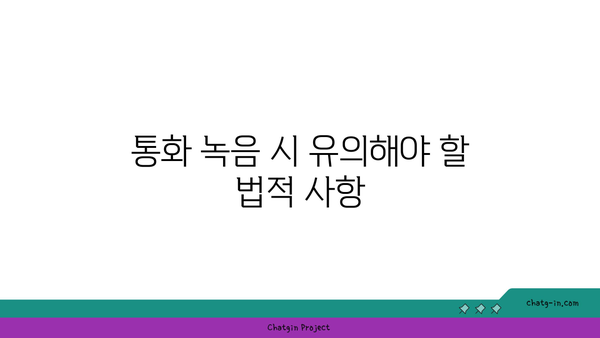 통화 녹음 시 유의해야 할 법적 사항

chatg-in.com

Chatgin Project